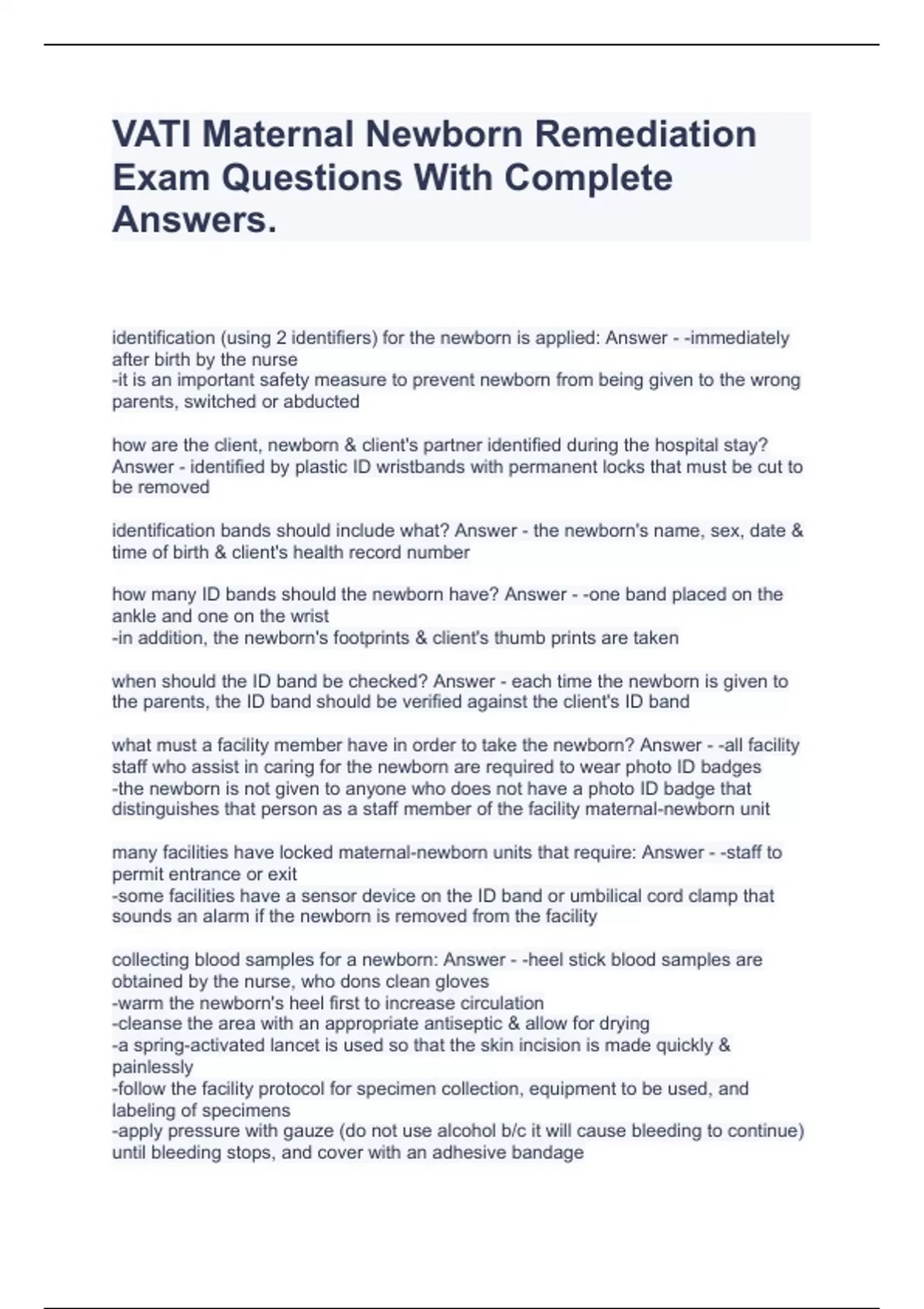 VATI Maternal Newborn Remediation Exam Questions With Complete Answers.

identification (using 2 identifiers) for the newborn is applied: Answer - -immediately after birth by the nurse
-it is an important safety measure to prevent newborn from being given to the wrong parents, switched or abducted

how are the client, newborn & client's partner identified during the hospital stay? Answer - identified by plastic ID wristbands with permanent locks that must be cut to be removed

identification bands should include what? Answer - the newborn's name, sex, date & time of birth & client's health record number

how many ID bands should the newborn have? Answer - -one band placed on the ankle and one on the wrist
-in addition, the newborn's footprints & client's thumb prints are taken

when should the ID band be checked? Answer - each time the newborn is given to the parents, the ID band should be verified against the client's ID band

what must a facility member have in order to take the newborn? Answer - -all facility staff who assist in caring for the newborn are required to wear photo ID badges
-the newborn is not given to anyone who does not have a photo ID badge that distinguishes that person as a staff member of the facility maternal-newborn unit

many facilities have locked maternal-newborn units that require: Answer - -staff to permit entrance or exit
-some facilities have a sensor device on the ID band or umbilical cord clamp that sounds an alarm if the newborn is removed from the facility

collecting blood samples for a newborn: Answer - -heel stick blood samples are obtained by the nurse, who dons clean gloves
-warm the newborn's heel first to increase circulation
-cleanse the area with an appropriate antiseptic & allow for drying
-a spring-activated lancet is used so that the skin incision is made quickly & painlessly
-follow the facility protocol for specimen collection, equipment to be used, and labeling of specimens
-apply pressure with gauze (do not use alcohol b/c it will cause bleeding to continue) until bleeding stops, and cover with an adhesive bandage